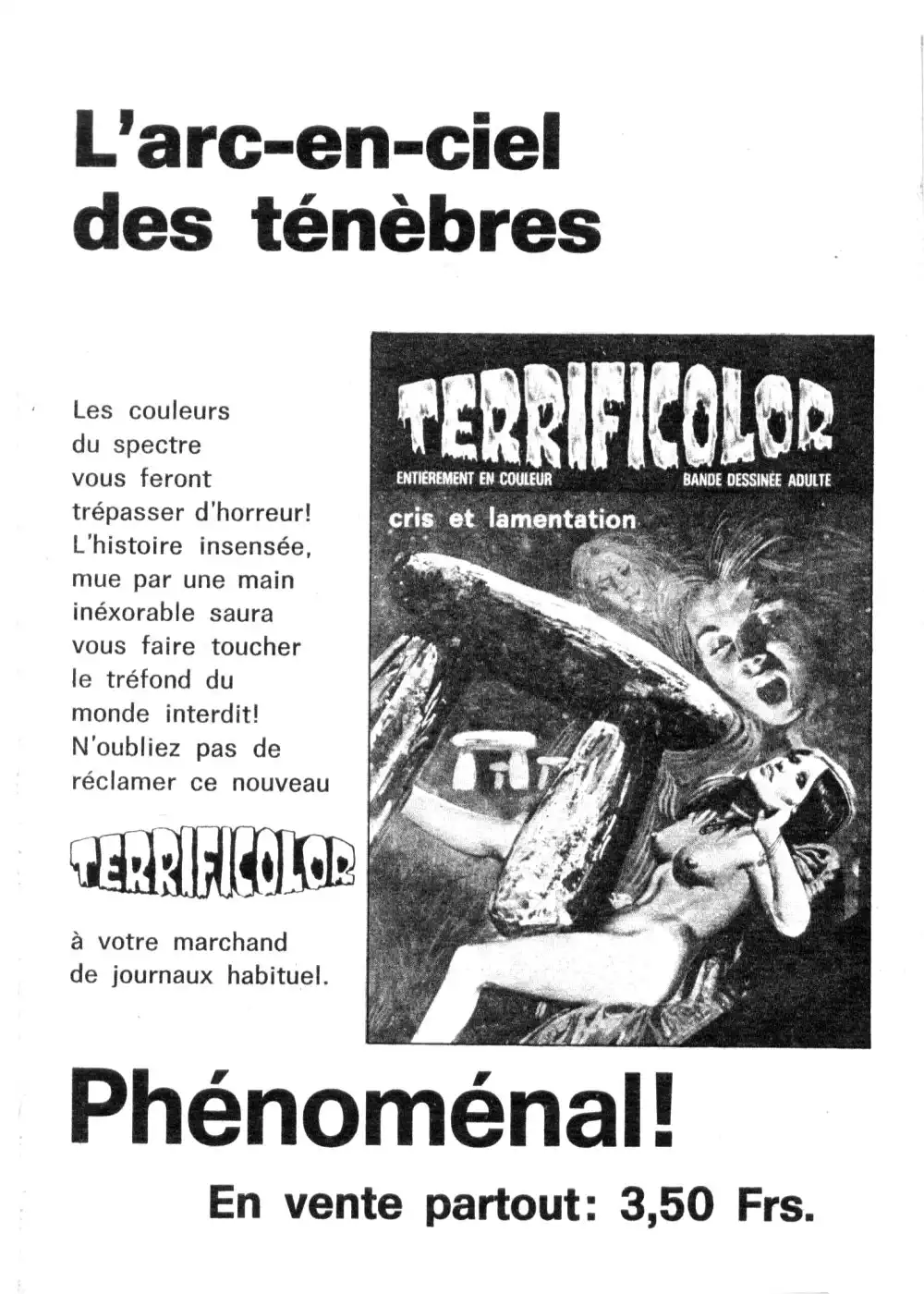 L'arc-en-ciel des ténèbres

Les couleurs du spectre vous feront trépasser d'horreur! L'histoire insensée, mue par une main inéxorable saura vous faire toucher le tréfond du monde interdit! N'oubliez pas de réclamer ce nouveau

TERRIFICOLOR

à votre marchand de journaux habituel.

TERRIFICOLOR
ENTIEREMENT EN COULEUR
BANDE DESSINEE ADULTE
cris et lamentation

Phénoménal!

En vente partout: 3,50 Frs.